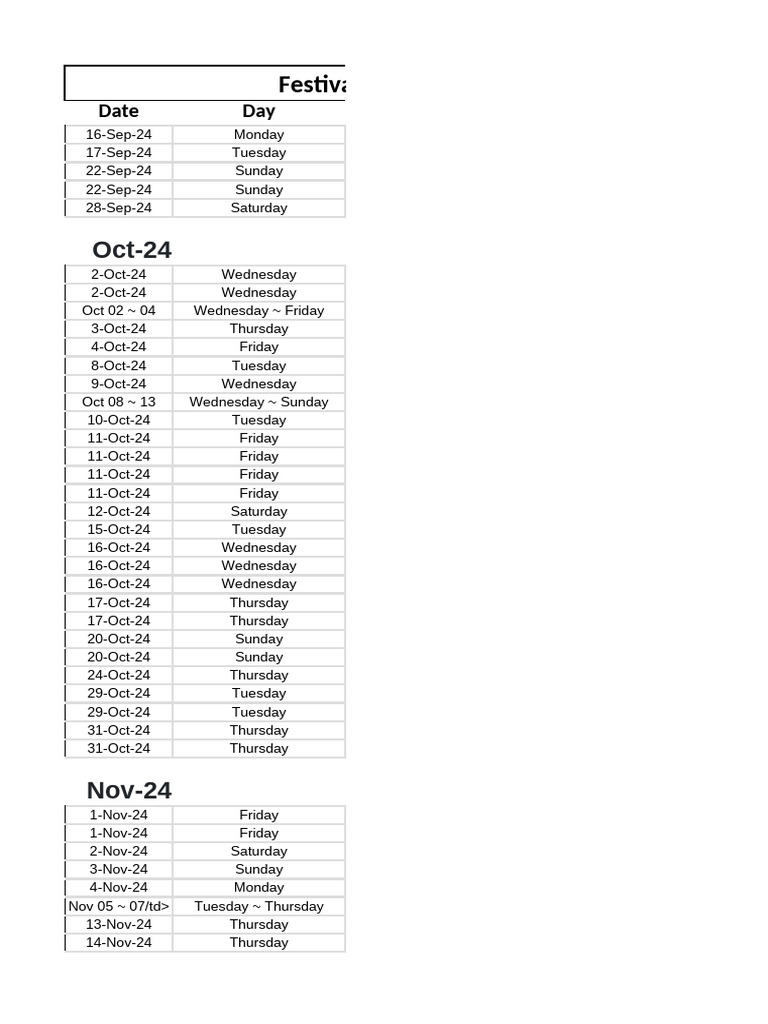 Festiva

| Date | Day |
|---|---|
| 16-Sep-24 | Monday |
| 17-Sep-24 | Tuesday |
| 22-Sep-24 | Sunday |
| 22-Sep-24 | Sunday |
| 28-Sep-24 | Saturday |

Oct-24

| | |
|---|---|
| 2-Oct-24 | Wednesday |
| 2-Oct-24 | Wednesday |
| Oct 02 ~ 04 | Wednesday ~ Friday |
| 3-Oct-24 | Thursday |
| 4-Oct-24 | Friday |
| 8-Oct-24 | Tuesday |
| 9-Oct-24 | Wednesday |
| Oct 08 ~ 13 | Wednesday ~ Sunday |
| 10-Oct-24 | Tuesday |
| 11-Oct-24 | Friday |
| 11-Oct-24 | Friday |
| 11-Oct-24 | Friday |
| 11-Oct-24 | Friday |
| 12-Oct-24 | Saturday |
| 15-Oct-24 | Tuesday |
| 16-Oct-24 | Wednesday |
| 16-Oct-24 | Wednesday |
| 16-Oct-24 | Wednesday |
| 17-Oct-24 | Thursday |
| 17-Oct-24 | Thursday |
| 20-Oct-24 | Sunday |
| 20-Oct-24 | Sunday |
| 24-Oct-24 | Thursday |
| 29-Oct-24 | Tuesday |
| 29-Oct-24 | Tuesday |
| 31-Oct-24 | Thursday |
| 31-Oct-24 | Thursday |

Nov-24

| | |
|---|---|
| 1-Nov-24 | Friday |
| 1-Nov-24 | Friday |
| 2-Nov-24 | Saturday |
| 3-Nov-24 | Sunday |
| 4-Nov-24 | Monday |
| Nov 05 ~ 07/td> | Tuesday ~ Thursday |
| 13-Nov-24 | Thursday |
| 14-Nov-24 | Thursday |